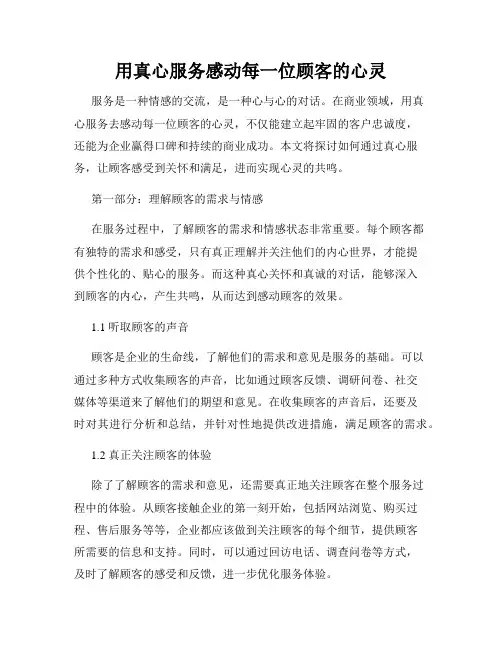 用真心服务感动每一位顾客的心灵

服务是一种情感的交流，是一种心与心的对话。在商业领域，用真心服务去感动每一位顾客的心灵，不仅能建立起牢固的客户忠诚度，还能为企业赢得口碑和持续的商业成功。本文将探讨如何通过真心服务，让顾客感受到关怀和满足，进而实现心灵的共鸣。

第一部分：理解顾客的需求与情感

在服务过程中，了解顾客的需求和情感状态非常重要。每个顾客都有独特的需求和感受，只有真正理解并关注他们的内心世界，才能提供个性化的、贴心的服务。而这种真心关怀和真诚的对话，能够深入到顾客的内心，产生共鸣，从而达到感动顾客的效果。

1.1 听取顾客的声音

顾客是企业的生命线，了解他们的需求和意见是服务的基础。可以通过多种方式收集顾客的声音，比如通过顾客反馈、调研问卷、社交媒体等渠道来了解他们的期望和意见。在收集顾客的声音后，还要及时对其进行分析和总结，并针对性地提供改进措施，满足顾客的需求。

1.2 真正关注顾客的体验

除了了解顾客的需求和意见，还需要真正地关注顾客在整个服务过程中的体验。从顾客接触企业的第一刻开始，包括网站浏览、购买过程、售后服务等等，企业都应该做到关注顾客的每个细节，提供顾客所需要的信息和支持。同时，可以通过回访电话、调查问卷等方式，及时了解顾客的感受和反馈，进一步优化服务体验。